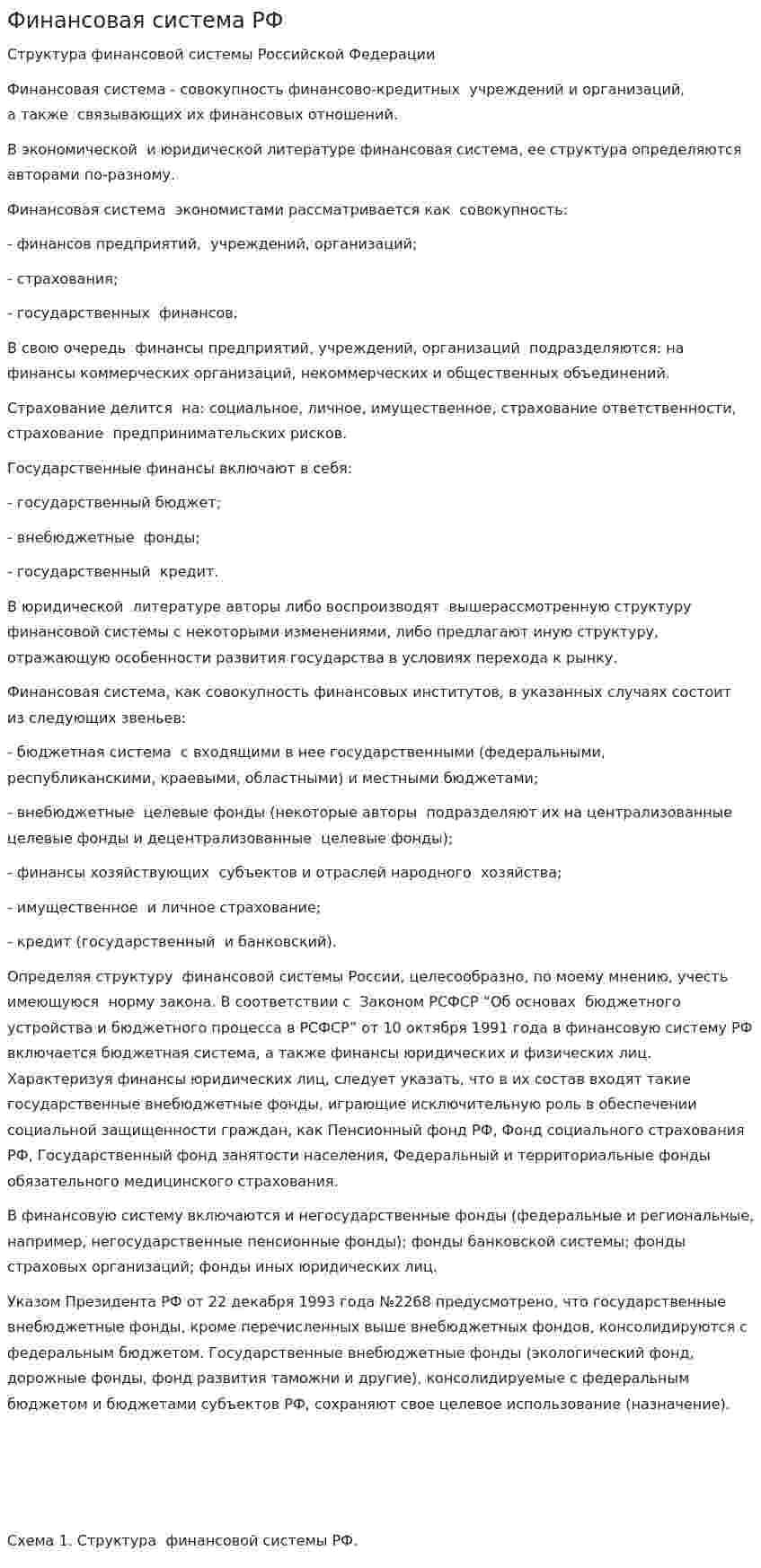 Финансовая система РФ

Структура финансовой системы Российской Федерации

Финансовая система - совокупность финансово-кредитных учреждений и организаций, а также связывающих их финансовых отношений.

В экономической и юридической литературе финансовая система, ее структура определяются авторами по-разному.

Финансовая система экономистами рассматривается как совокупность:

- финансов предприятий, учреждений, организаций;

- страхования;

- государственных финансов.

В свою очередь финансы предприятий, учреждений, организаций подразделяются: на финансы коммерческих организаций, некоммерческих и общественных объединений.

Страхование делится на: социальное, личное, имущественное, страхование ответственности, страхование предпринимательских рисков.

Государственные финансы включают в себя:

- государственный бюджет;

- внебюджетные фонды;

- государственный кредит.

В юридической литературе авторы либо воспроизводят вышерассмотренную структуру финансовой системы с некоторыми изменениями, либо предлагают иную структуру, отражающую особенности развития государства в условиях перехода к рынку.

Финансовая система, как совокупность финансовых институтов, в указанных случаях состоит из следующих звеньев:

- бюджетная система с входящими в нее государственными (федеральными, республиканскими, краевыми, областными) и местными бюджетами;

- внебюджетные целевые фонды (некоторые авторы подразделяют их на централизованные целевые фонды и децентрализованные целевые фонды);

- финансы хозяйствующих субъектов и отраслей народного хозяйства;

- имущественное и личное страхование;

- кредит (государственный и банковский).

Определяя структуру финансовой системы России, целесообразно, по моему мнению, учесть имеющуюся норму закона. В соответствии с Законом РСФСР "Об основах бюджетного устройства и бюджетного процесса в РСФСР" от 10 октября 1991 года в финансовую систему РФ включается бюджетная система, а также финансы юридических и физических лиц. Характеризуя финансы юридических лиц, следует указать, что в их состав входят такие государственные внебюджетные фонды, играющие исключительную роль в обеспечении социальной защищенности граждан, как Пенсионный фонд РФ, Фонд социального страхования РФ, Государственный фонд занятости населения, Федеральный и территориальные фонды обязательного медицинского страхования.

В финансовую систему включаются и негосударственные фонды (федеральные и региональные, например, негосударственные пенсионные фонды); фонды банковской системы; фонды страховых организаций; фонды иных юридических лиц.

Указом Президента РФ от 22 декабря 1993 года №2268 предусмотрено, что государственные внебюджетные фонды, кроме перечисленных выше внебюджетных фондов, консолидируются с федеральным бюджетом. Государственные внебюджетные фонды (экологический фонд, дорожные фонды, фонд развития таможни и другие), консолидируемые с федеральным бюджетом и бюджетами субъектов РФ, сохраняют свое целевое использование (назначение).

Схема 1. Структура финансовой системы РФ.